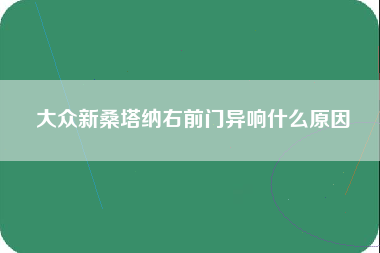 大众新桑塔纳右前门异响什么原因